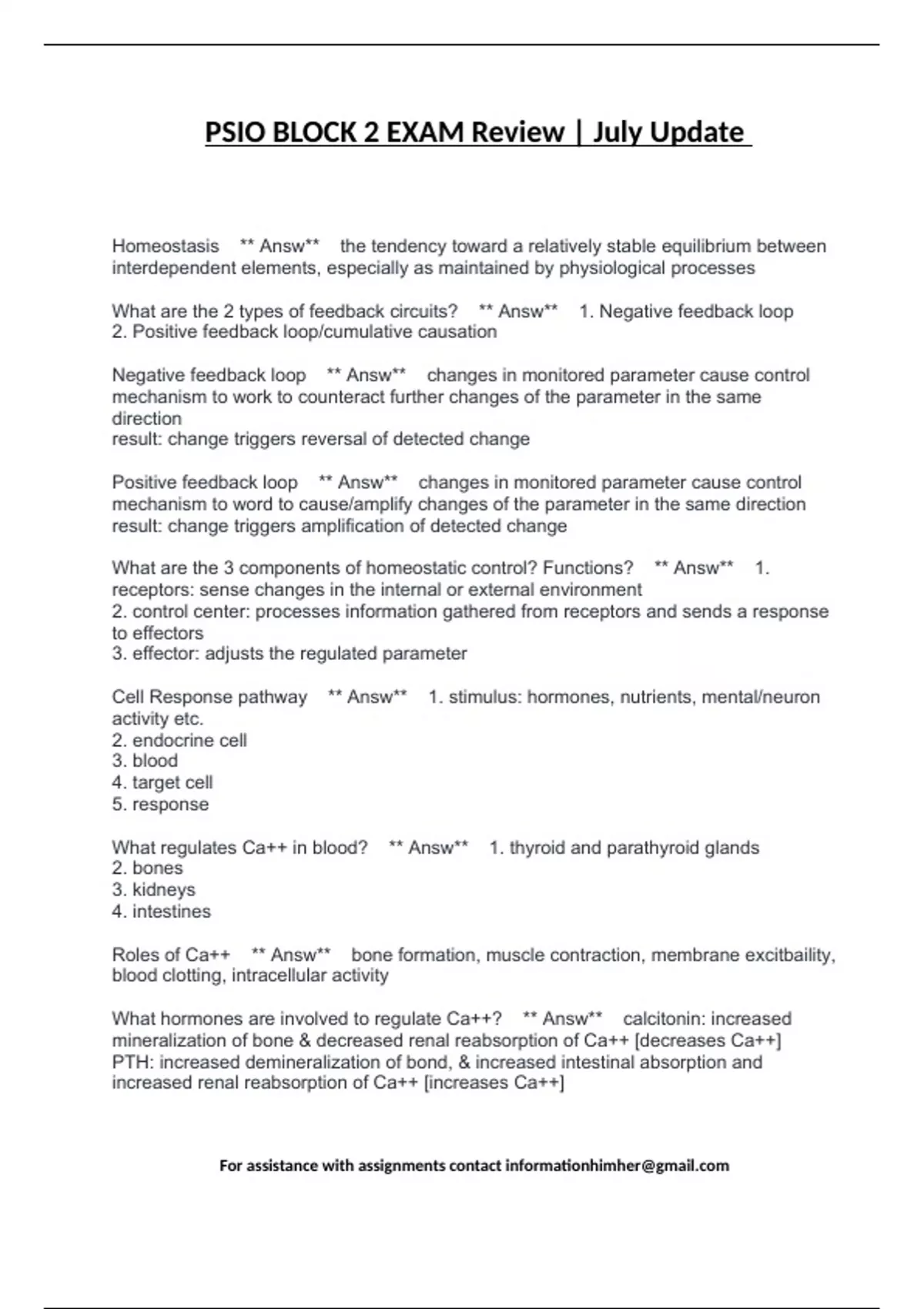 PSIO BLOCK 2 EXAM Review | July Update

Homeostasis ** Answ** the tendency toward a relatively stable equilibrium between interdependent elements, especially as maintained by physiological processes

What are the 2 types of feedback circuits? ** Answ** 1. Negative feedback loop
2. Positive feedback loop/cumulative causation

Negative feedback loop ** Answ** changes in monitored parameter cause control mechanism to work to counteract further changes of the parameter in the same direction
result: change triggers reversal of detected change

Positive feedback loop ** Answ** changes in monitored parameter cause control mechanism to word to cause/amplify changes of the parameter in the same direction
result: change triggers amplification of detected change

What are the 3 components of homeostatic control? Functions? ** Answ** 1. receptors: sense changes in the internal or external environment
2. control center: processes information gathered from receptors and sends a response to effectors
3. effector: adjusts the regulated parameter

Cell Response pathway ** Answ** 1. stimulus: hormones, nutrients, mental/neuron activity etc.
2. endocrine cell
3. blood
4. target cell
5. response

What regulates Ca++ in blood? ** Answ** 1. thyroid and parathyroid glands
2. bones
3. kidneys
4. intestines

Roles of Ca++ ** Answ** bone formation, muscle contraction, membrane excitbaility, blood clotting, intracellular activity

What hormones are involved to regulate Ca++? ** Answ** calcitonin: increased mineralization of bone & decreased renal reabsorption of Ca++ [decreases Ca++]
PTH: increased demineralization of bond, & increased intestinal absorption and increased renal reabsorption of Ca++ [increases Ca++]

For assistance with assignments contact informationhimher@gmail.com